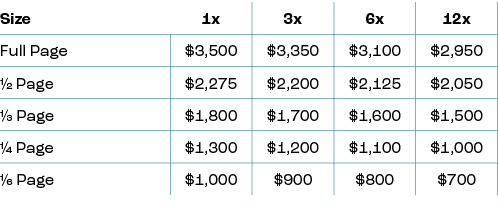 | Size | 1x | 3x | 6x | 12x |
|---|---|---|---|---|
| Full Page | \$3,500 | \$3,350 | \$3,100 | \$2,950 |
| ½ Page | \$2,275 | \$2,200 | \$2,125 | \$2,050 |
| ⅓ Page | \$1,800 | \$1,700 | \$1,600 | \$1,500 |
| ¼ Page | \$1,300 | \$1,200 | \$1,100 | \$1,000 |
| ⅙ Page | \$1,000 | \$900 | \$800 | \$700 |